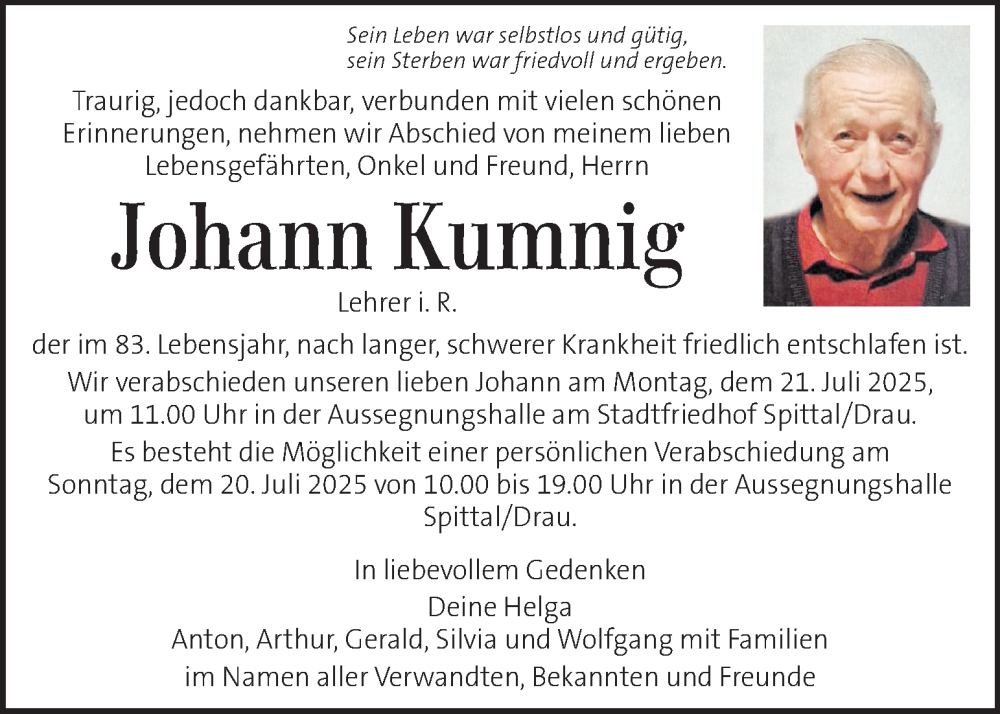 Sein Leben war selbstlos und gütig,
sein Sterben war friedvoll und ergeben.

Traurig, jedoch dankbar, verbunden mit vielen schönen Erinnerungen, nehmen wir Abschied von meinem lieben Lebensgefährten, Onkel und Freund, Herrn

Johann Kumnig

Lehrer i. R.

der im 83. Lebensjahr, nach langer, schwerer Krankheit friedlich entschlafen ist.

Wir verabschieden unseren lieben Johann am Montag, dem 21. Juli 2025, um 11.00 Uhr in der Aussegnungshalle am Stadtfriedhof Spittal/Drau.

Es besteht die Möglichkeit einer persönlichen Verabschiedung am Sonntag, dem 20. Juli 2025 von 10.00 bis 19.00 Uhr in der Aussegnungshalle Spittal/Drau.

In liebevollem Gedenken
Deine Helga
Anton, Arthur, Gerald, Silvia und Wolfgang mit Familien
im Namen aller Verwandten, Bekannten und Freunde